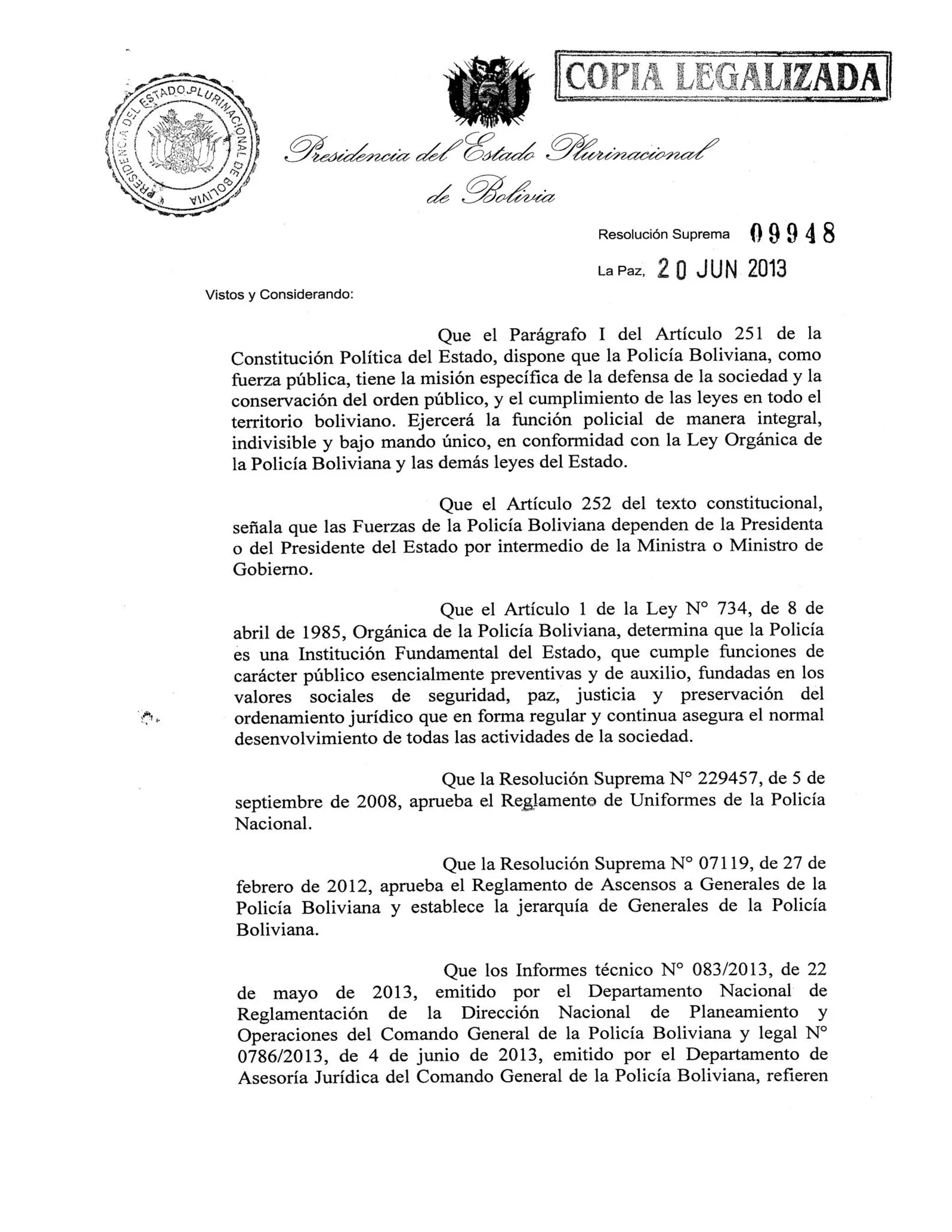 PRESIDENCIA DEL ESTADO PLURINACIONAL DE BOLIVIA

COPIA LEGALIZADA

Presidencia del Estado Plurinacional de Bolivia

Resolución Suprema 09948

La Paz, 20 JUN 2013

Vistos y Considerando:

Que el Parágrafo I del Artículo 251 de la Constitución Política del Estado, dispone que la Policía Boliviana, como fuerza pública, tiene la misión específica de la defensa de la sociedad y la conservación del orden público, y el cumplimiento de las leyes en todo el territorio boliviano. Ejercerá la función policial de manera integral, indivisible y bajo mando único, en conformidad con la Ley Orgánica de la Policía Boliviana y las demás leyes del Estado.

Que el Artículo 252 del texto constitucional, señala que las Fuerzas de la Policía Boliviana dependen de la Presidenta o del Presidente del Estado por intermedio de la Ministra o Ministro de Gobierno.

Que el Artículo 1 de la Ley N° 734, de 8 de abril de 1985, Orgánica de la Policía Boliviana, determina que la Policía es una Institución Fundamental del Estado, que cumple funciones de carácter público esencialmente preventivas y de auxilio, fundadas en los valores sociales de seguridad, paz, justicia y preservación del ordenamiento jurídico que en forma regular y continua asegura el normal desenvolvimiento de todas las actividades de la sociedad.

Que la Resolución Suprema N° 229457, de 5 de septiembre de 2008, aprueba el Reglamento de Uniformes de la Policía Nacional.

Que la Resolución Suprema N° 07119, de 27 de febrero de 2012, aprueba el Reglamento de Ascensos a Generales de la Policía Boliviana y establece la jerarquía de Generales de la Policía Boliviana.

Que los Informes técnico N° 083/2013, de 22 de mayo de 2013, emitido por el Departamento Nacional de Reglamentación de la Dirección Nacional de Planeamiento y Operaciones del Comando General de la Policía Boliviana y legal N° 0786/2013, de 4 de junio de 2013, emitido por el Departamento de Asesoría Jurídica del Comando General de la Policía Boliviana, refieren